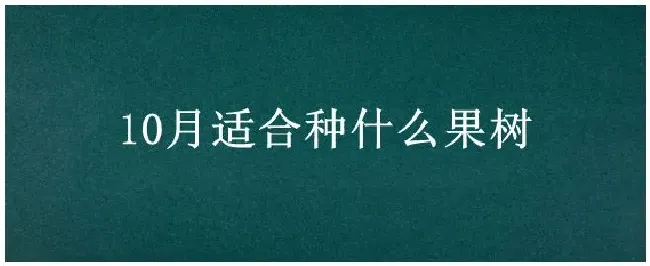 10月适合种什么果树